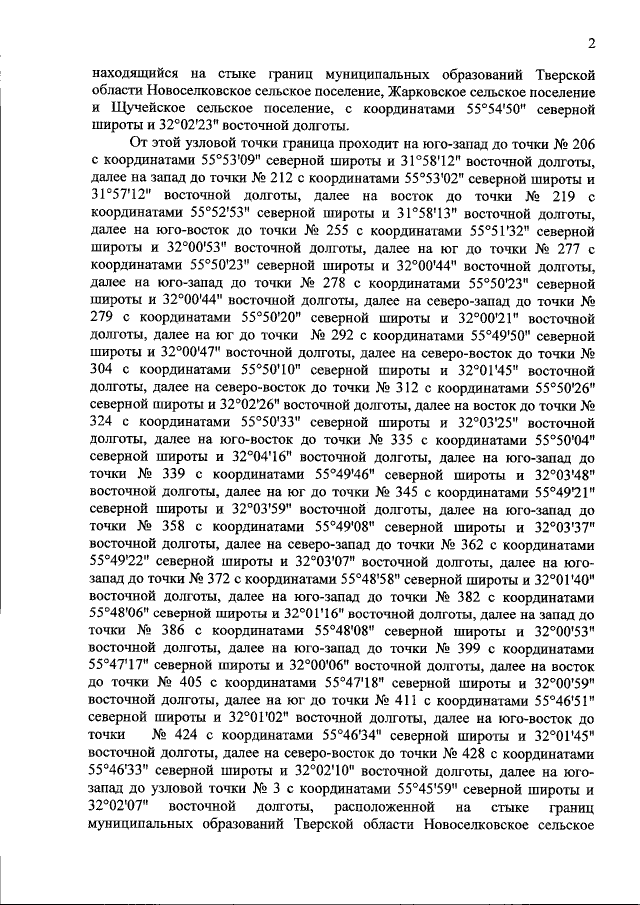 2

находящийся на стыке границ муниципальных образований Тверской области Новоселковское сельское поселение, Жарковское сельское поселение и Щучейское сельское поселение, с координатами 55°54'50" северной широты и 32°02'23" восточной долготы.

От этой узловой точки граница проходит на юго-запад до точки № 206 с координатами 55°53'09" северной широты и 31°58'12" восточной долготы, далее на запад до точки № 212 с координатами 55°53'02" северной широты и 31°57'12" восточной долготы, далее на восток до точки № 219 с координатами 55°52'53" северной широты и 31°58'13" восточной долготы, далее на юго-восток до точки № 255 с координатами 55°51'32" северной широты и 32°00'53" восточной долготы, далее на юг до точки № 277 с координатами 55°50'23" северной широты и 32°00'44" восточной долготы, далее на юго-запад до точки № 278 с координатами 55°50'23" северной широты и 32°00'44" восточной долготы, далее на северо-запад до точки № 279 с координатами 55°50'20" северной широты и 32°00'21" восточной долготы, далее на юг до точки № 292 с координатами 55°49'50" северной широты и 32°00'47" восточной долготы, далее на северо-восток до точки № 304 с координатами 55°50'10" северной широты и 32°01'45" восточной долготы, далее на северо-восток до точки № 312 с координатами 55°50'26" северной широты и 32°02'26" восточной долготы, далее на восток до точки № 324 с координатами 55°50'33" северной широты и 32°03'25" восточной долготы, далее на юго-восток до точки № 335 с координатами 55°50'04" северной широты и 32°04'16" восточной долготы, далее на юго-запад до точки № 339 с координатами 55°49'46" северной широты и 32°03'48" восточной долготы, далее на юг до точки № 345 с координатами 55°49'21" северной широты и 32°03'59" восточной долготы, далее на юго-запад до точки № 358 с координатами 55°49'08" северной широты и 32°03'37" восточной долготы, далее на северо-запад до точки № 362 с координатами 55°49'22" северной широты и 32°03'07" восточной долготы, далее на юго-запад до точки № 372 с координатами 55°48'58" северной широты и 32°01'40" восточной долготы, далее на юго-запад до точки № 382 с координатами 55°48'06" северной широты и 32°01'16" восточной долготы, далее на запад до точки № 386 с координатами 55°48'08" северной широты и 32°00'53" восточной долготы, далее на юго-запад до точки № 399 с координатами 55°47'17" северной широты и 32°00'06" восточной долготы, далее на восток до точки № 405 с координатами 55°47'18" северной широты и 32°00'59" восточной долготы, далее на юг до точки № 411 с координатами 55°46'51" северной широты и 32°01'02" восточной долготы, далее на юго-восток до точки № 424 с координатами 55°46'34" северной широты и 32°01'45" восточной долготы, далее на северо-восток до точки № 428 с координатами 55°46'33" северной широты и 32°02'10" восточной долготы, далее на юго-запад до узловой точки № 3 с координатами 55°45'59" северной широты и 32°02'07" восточной долготы, расположенной на стыке границ муниципальных образований Тверской области Новоселковское сельское